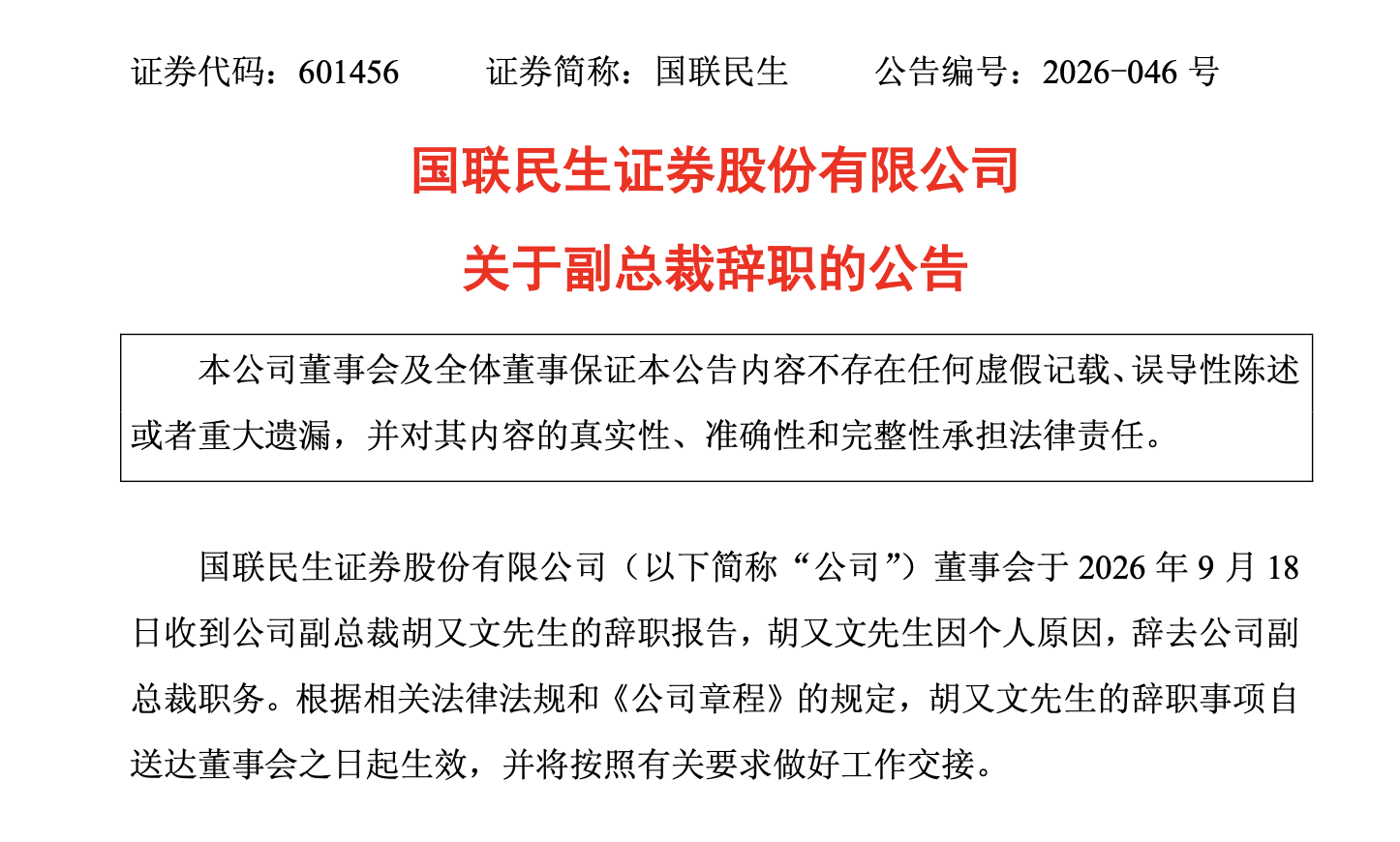 证券代码：601456 证券简称：国联民生 公告编号：2026-046号

国联民生证券股份有限公司

关于副总裁辞职的公告

本公司董事会及全体董事保证本公告内容不存在任何虚假记载、误导性陈述或者重大遗漏，并对其内容的真实性、准确性和完整性承担法律责任。

国联民生证券股份有限公司（以下简称“公司”）董事会于2026年9月18日收到公司副总裁胡又文先生的辞职报告，胡又文先生因个人原因，辞去公司副总裁职务。根据相关法律法规和《公司章程》的规定，胡又文先生的辞职事项自送达董事会之日起生效，并将按照有关要求做好工作交接。